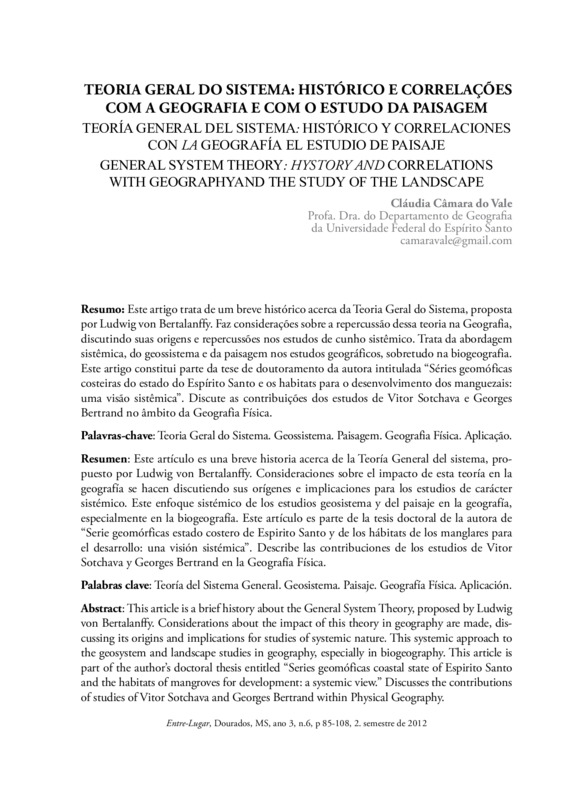 TEORIA GERAL DO SISTEMA: HISTÓRICO E CORRELAÇÕES COM A GEOGRAFIA E COM O ESTUDO DA PAISAGEM

TEORÍA GENERAL DEL SISTEMA: HISTÓRICO Y CORRELACIONES CON LA GEOGRAFÍA EL ESTUDIO DE PAISAJE

GENERAL SYSTEM THEORY: HYSTORY AND CORRELATIONS WITH GEOGRAPHYAND THE STUDY OF THE LANDSCAPE

Cláudia Câmara do Vale
Profa. Dra. do Departamento de Geografia
da Universidade Federal do Espírito Santo
camaravale@gmail.com

Resumo: Este artigo trata de um breve histórico acerca da Teoria Geral do Sistema, proposta por Ludwig von Bertalanffy. Faz considerações sobre a repercussão dessa teoria na Geografia, discutindo suas origens e repercussões nos estudos de cunho sistêmico. Trata da abordagem sistêmica, do geossistema e da paisagem nos estudos geográficos, sobretudo na biogeografia. Este artigo constitui parte da tese de doutoramento da autora intitulada "Séries geomóficas costeiras do estado do Espírito Santo e os habitats para o desenvolvimento dos manguezais: uma visão sistêmica". Discute as contribuições dos estudos de Vitor Sotchava e Georges Bertrand no âmbito da Geografia Física.

Palavras-chave: Teoria Geral do Sistema. Geossistema. Paisagem. Geografia Física. Aplicação.

Resumen: Este artículo es una breve historia acerca de la Teoría General del sistema, propuesto por Ludwig von Bertalanffy. Consideraciones sobre el impacto de esta teoría en la geografía se hacen discutiendo sus orígenes e implicaciones para los estudios de carácter sistémico. Este enfoque sistémico de los estudios geosistema y del paisaje en la geografía, especialmente en la biogeografía. Este artículo es parte de la tesis doctoral de la autora de "Serie geomórficas estado costero de Espirito Santo y de los hábitats de los manglares para el desarrollo: una visión sistémica". Describe las contribuciones de los estudios de Vitor Sotchava y Georges Bertrand en la Geografía Física.

Palabras clave: Teoría del Sistema General. Geosistema. Paisaje. Geografía Física. Aplicación.

Abstract: This article is a brief history about the General System Theory, proposed by Ludwig von Bertalanffy. Considerations about the impact of this theory in geography are made, discussing its origins and implications for studies of systemic nature. This systemic approach to the geosystem and landscape studies in geography, especially in biogeography. This article is part of the author's doctoral thesis entitled "Series geomóficas coastal state of Espirito Santo and the habitats of mangroves for development: a systemic view." Discusses the contributions of studies of Vitor Sotchava and Georges Bertrand within Physical Geography.

Entre-Lugar, Dourados, MS, ano 3, n.6, p 85-108, 2. semestre de 2012